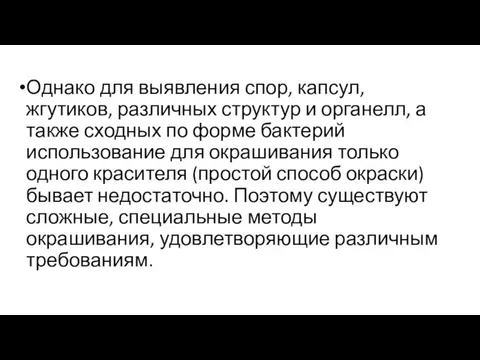 •Однако для выявления спор, капсул, жгутиков, различных структур и органелл, а также сходных по форме бактерий использование для окрашивания только одного красителя (простой способ окраски) бывает недостаточно. Поэтому существуют сложные, специальные методы окрашивания, удовлетворяющие различным требованиям.